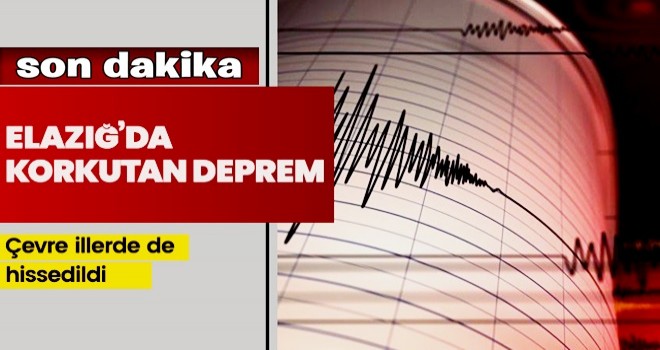 son dakika

ELAZIĞ'DA KORKUTAN DEPREM

Çevre illerde de hissedildi